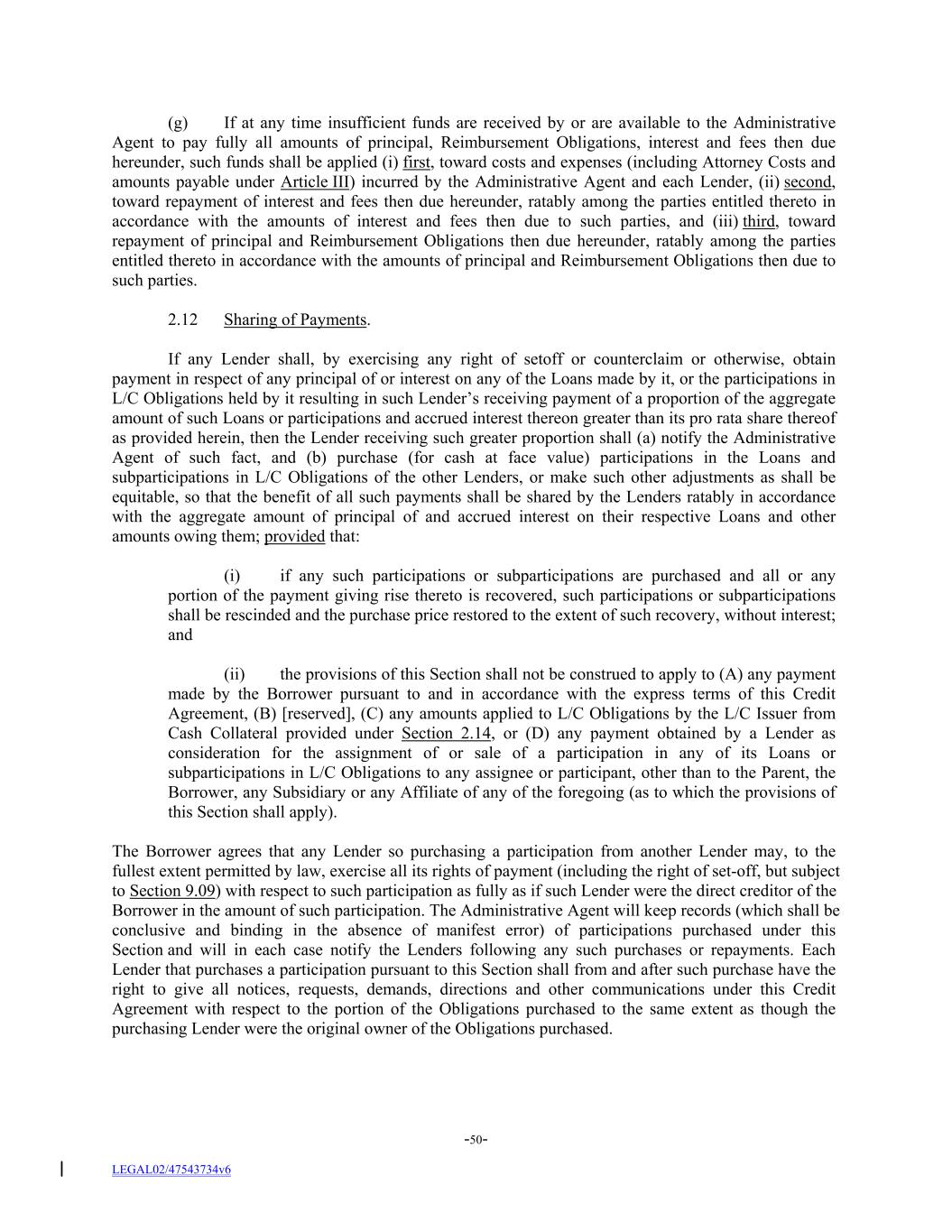 (g) If at any time insufficient funds are received by or are available to the Administrative Agent to pay fully all amounts of principal, Reimbursement Obligations, interest and fees then due hereunder, such funds shall be applied (i) first, toward costs and expenses (including Attorney Costs and amounts payable under Article III) incurred by the Administrative Agent and each Lender, (ii) second, toward repayment of interest and fees then due hereunder, ratably among the parties entitled thereto in accordance with the amounts of interest and fees then due to such parties, and (iii) third, toward repayment of principal and Reimbursement Obligations then due hereunder, ratably among the parties entitled thereto in accordance with the amounts of principal and Reimbursement Obligations then due to such parties.

2.12 Sharing of Payments.

If any Lender shall, by exercising any right of setoff or counterclaim or otherwise, obtain payment in respect of any principal of or interest on any of the Loans made by it, or the participations in L/C Obligations held by it resulting in such Lender's receiving payment of a proportion of the aggregate amount of such Loans or participations and accrued interest thereon greater than its pro rata share thereof as provided herein, then the Lender receiving such greater proportion shall (a) notify the Administrative Agent of such fact, and (b) purchase (for cash at face value) participations in the Loans and subparticipations in L/C Obligations of the other Lenders, or make such other adjustments as shall be equitable, so that the benefit of all such payments shall be shared by the Lenders ratably in accordance with the aggregate amount of principal of and accrued interest on their respective Loans and other amounts owing them; provided that:

(i) if any such participations or subparticipations are purchased and all or any portion of the payment giving rise thereto is recovered, such participations or subparticipations shall be rescinded and the purchase price restored to the extent of such recovery, without interest; and

(ii) the provisions of this Section shall not be construed to apply to (A) any payment made by the Borrower pursuant to and in accordance with the express terms of this Credit Agreement, (B) [reserved], (C) any amounts applied to L/C Obligations by the L/C Issuer from Cash Collateral provided under Section 2.14, or (D) any payment obtained by a Lender as consideration for the assignment of or sale of a participation in any of its Loans or subparticipations in L/C Obligations to any assignee or participant, other than to the Parent, the Borrower, any Subsidiary or any Affiliate of any of the foregoing (as to which the provisions of this Section shall apply).

The Borrower agrees that any Lender so purchasing a participation from another Lender may, to the fullest extent permitted by law, exercise all its rights of payment (including the right of set-off, but subject to Section 9.09) with respect to such participation as fully as if such Lender were the direct creditor of the Borrower in the amount of such participation. The Administrative Agent will keep records (which shall be conclusive and binding in the absence of manifest error) of participations purchased under this Section and will in each case notify the Lenders following any such purchases or repayments. Each Lender that purchases a participation pursuant to this Section shall from and after such purchase have the right to give all notices, requests, demands, directions and other communications under this Credit Agreement with respect to the portion of the Obligations purchased to the same extent as though the purchasing Lender were the original owner of the Obligations purchased.

-50-

LEGAL02/47543734v6